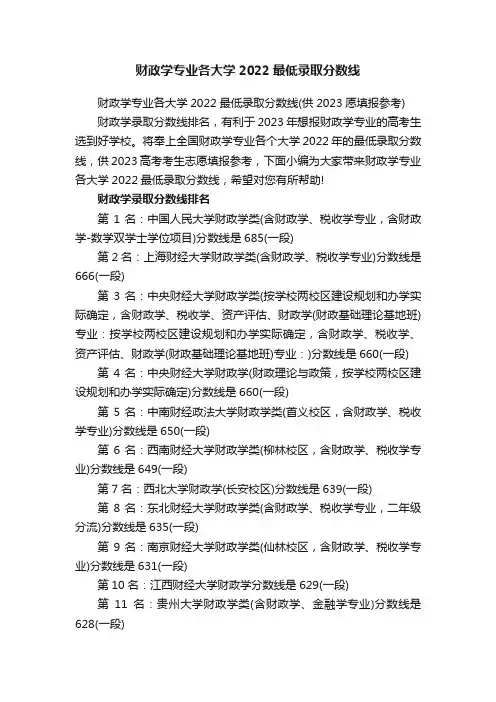 财政学专业各大学 2022 最低录取分数线

财政学专业各大学 2022 最低录取分数线(供 2023 愿填报参考)

财政学录取分数线排名，有利于 2023 年想报财政学专业的高考生选到好学校。将奉上全国财政学专业各个大学 2022 年的最低录取分数线，供 2023 高考考生志愿填报参考，下面小编为大家带来财政学专业各大学 2022 最低录取分数线，希望对您有所帮助!

财政学录取分数线排名

第 1 名：中国人民大学财政学类(含财政学、税收学专业，含财政学-数学双学士学位项目)分数线是 685(一段)

第 2 名：上海财经大学财政学类(含财政学、税收学专业)分数线是 666(一段)

第 3 名：中央财经大学财政学类(按学校两校区建设规划和办学实际确定，含财政学、税收学、资产评估、财政学(财政基础理论基地班)专业：按学校两校区建设规划和办学实际确定，含财政学、税收学、资产评估、财政学(财政基础理论基地班)专业：)分数线是 660(一段)

第 4 名：中央财经大学财政学(财政理论与政策，按学校两校区建设规划和办学实际确定)分数线是 660(一段)

第 5 名：中南财经政法大学财政学类(首义校区，含财政学、税收学专业)分数线是 650(一段)

第 6 名：西南财经大学财政学类(柳林校区，含财政学、税收学专业)分数线是 649(一段)

第 7 名：西北大学财政学(长安校区)分数线是 639(一段)

第 8 名：东北财经大学财政学类(含财政学、税收学专业，二年级分流)分数线是 635(一段)

第 9 名：南京财经大学财政学类(仙林校区，含财政学、税收学专业)分数线是 631(一段)

第 10 名：江西财经大学财政学分数线是 629(一段)

第 11 名：贵州大学财政学类(含财政学、金融学专业)分数线是 628(一段)